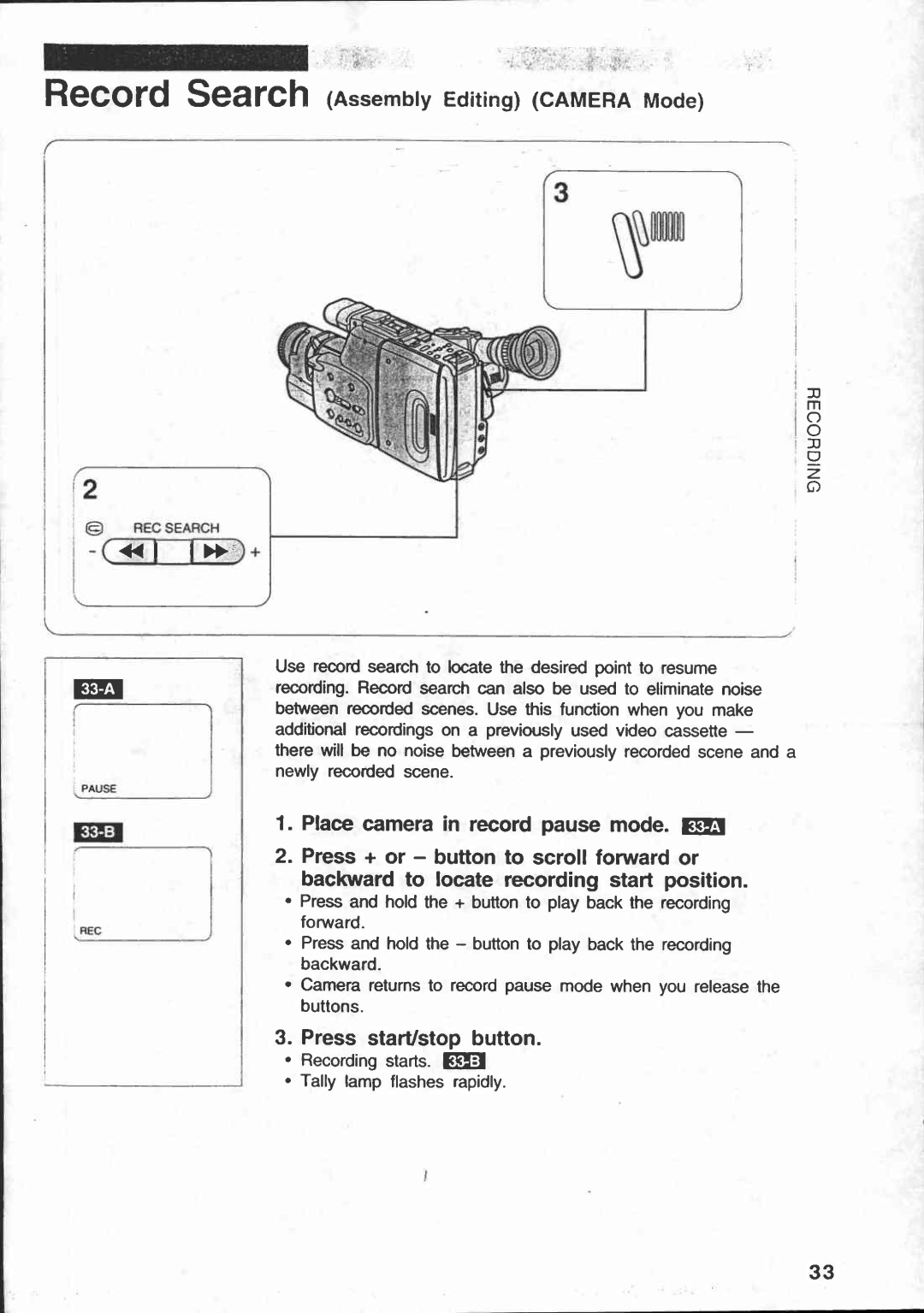 Record Search (Assembly Editing) (CAMERA Mode)

3

2

REC SEARCH

- +

RECORDING

33-A

PAUSE

33-B

REC

Use record search to locate the desired point to resume recording. Record search can also be used to eliminate noise between recorded scenes. Use this function when you make additional recordings on a previously used video cassette — there will be no noise between a previously recorded scene and a newly recorded scene.

1. Place camera in record pause mode. 33-A

2. Press + or – button to scroll forward or backward to locate recording start position.

• Press and hold the + button to play back the recording forward.

• Press and hold the – button to play back the recording backward.

• Camera returns to record pause mode when you release the buttons.

3. Press start/stop button.

• Recording starts. 33-B

• Tally lamp flashes rapidly.

33